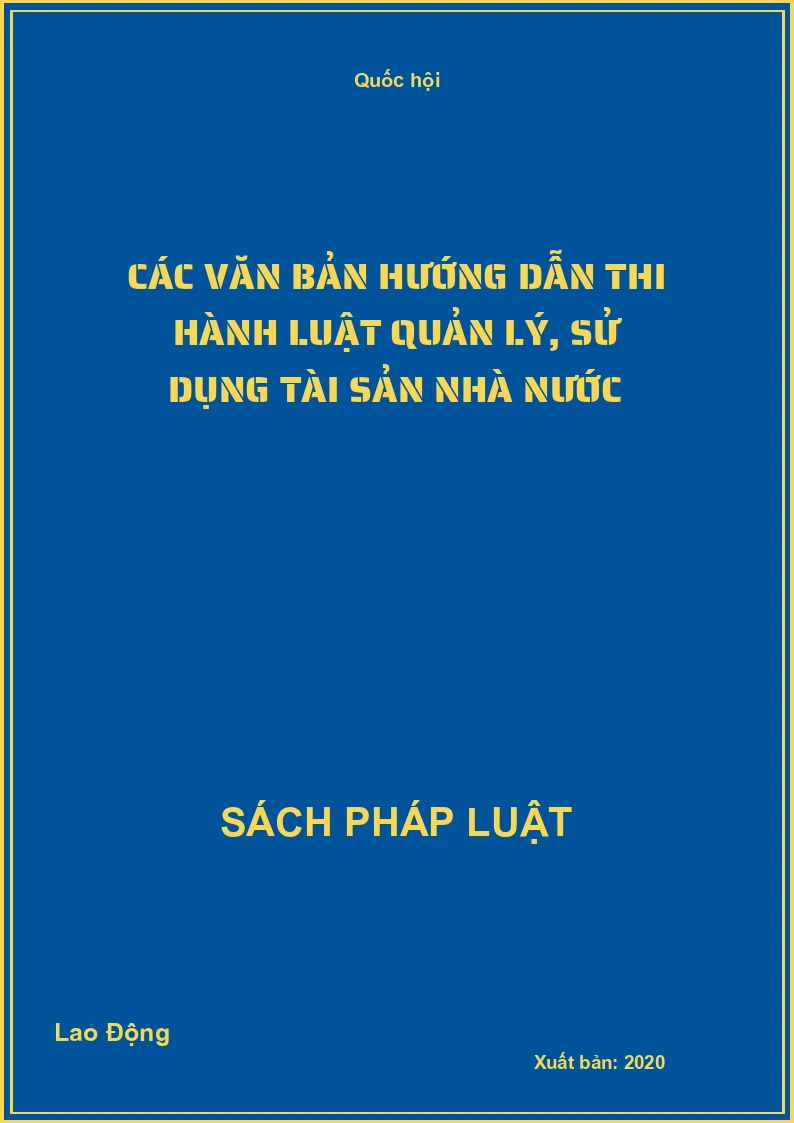 Quốc hội

CÁC VĂN BẢN HƯỚNG DẪN THI HÀNH LUẬT QUẢN LÝ, SỬ DỤNG TÀI SẢN NHÀ NƯỚC

SÁCH PHÁP LUẬT

Lao Động

Xuất bản: 2020